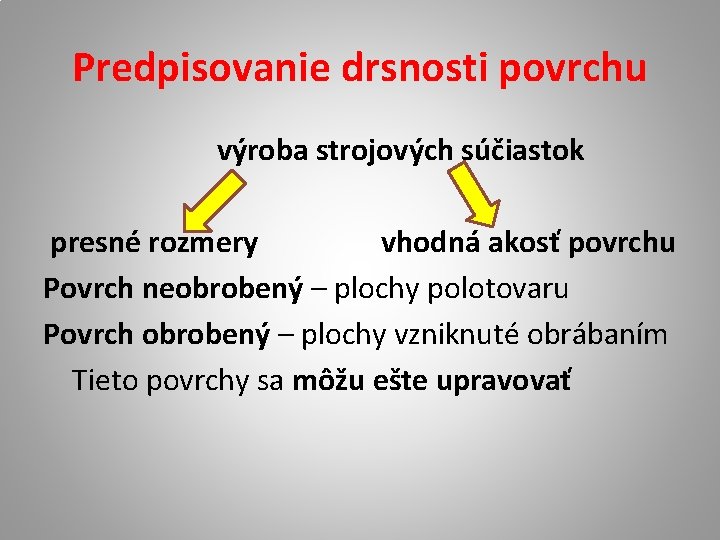 Predpisovanie drsnosti povrchu

výroba strojových súčiastok

presné rozmery

vhodná akosť povrchu

Povrch neobrobený – plochy polotovaru

Povrch obrobený – plochy vzniknuté obrábaním

Tieto povrchy sa môžu ešte upravovať